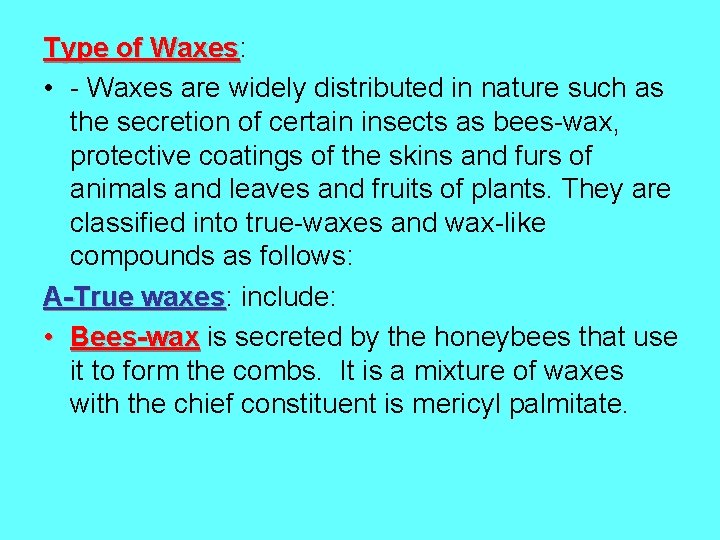 Type of Waxes:

• - Waxes are widely distributed in nature such as the secretion of certain insects as bees-wax, protective coatings of the skins and furs of animals and leaves and fruits of plants. They are classified into true-waxes and wax-like compounds as follows:

A-True waxes: include:

• Bees-wax is secreted by the honeybees that use it to form the combs. It is a mixture of waxes with the chief constituent is mericyl palmitate.